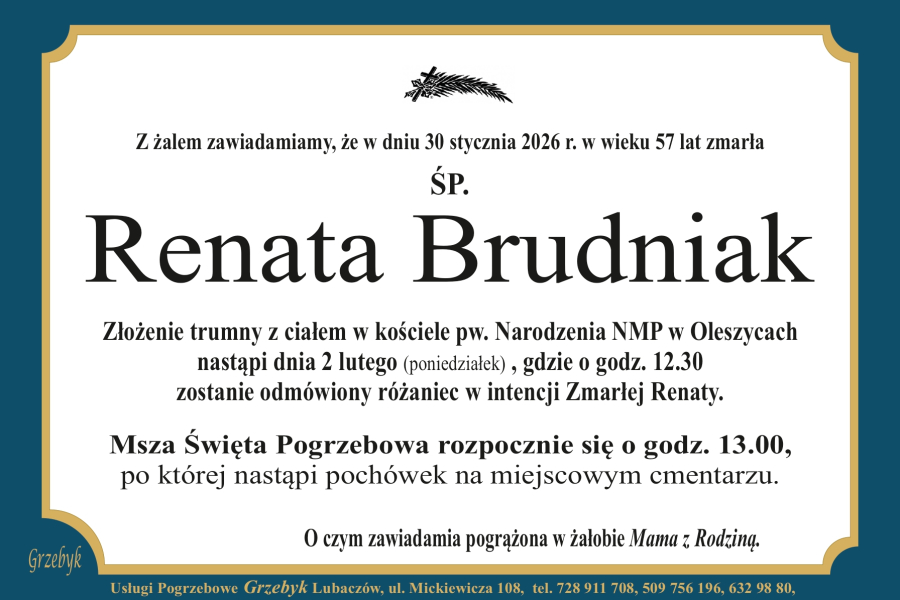 Z żalem zawiadamiamy, że w dniu 30 stycznia 2026 r. w wieku 57 lat zmarła

ŚP.

Renata Brudniak

Złożenie trumny z ciałem w kościele pw. Narodzenia NMP w Oleszycach nastąpi dnia 2 lutego (poniedziałek) , gdzie o godz. 12.30 zostanie odmówiony różaniec w intencji Zmarłej Renaty.

Msza Święta Pogrzebowa rozpocznie się o godz. 13.00, po której nastąpi pochówek na miejscowym cmentarzu.

O czym zawiadamia pogrążona w żałobie Mama z Rodziną.

Grzebyk

Usługi Pogrzebowe Grzebyk Lubaczów, ul. Mickiewicza 108, tel. 728 911 708, 509 756 196, 632 98 80,